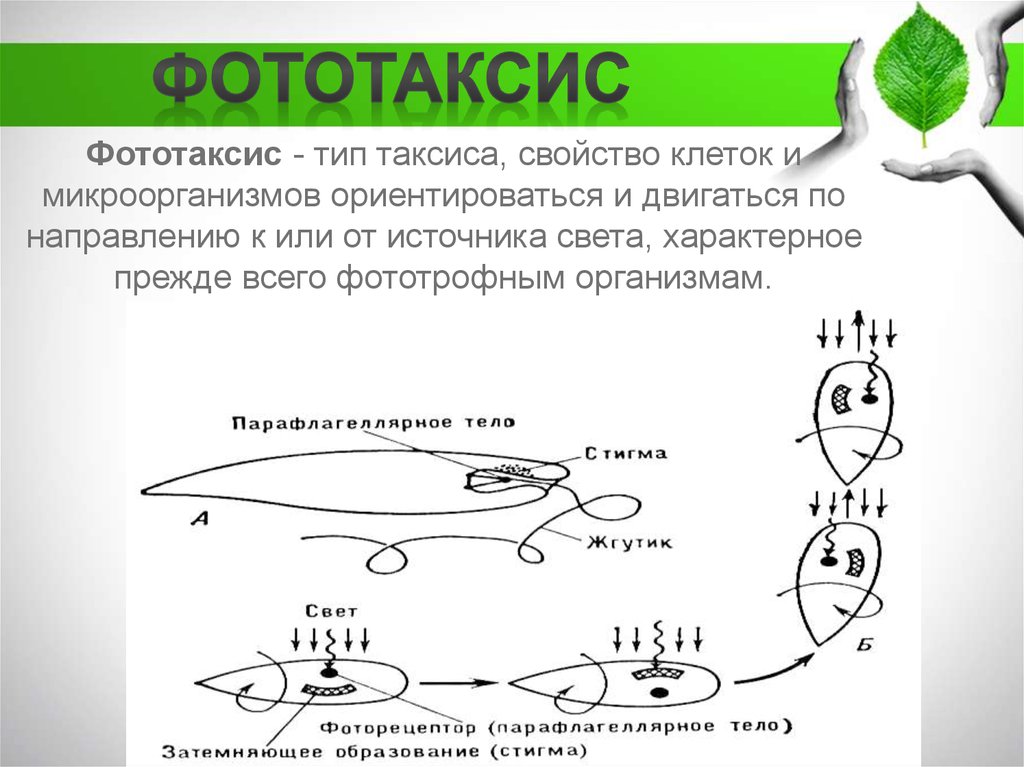 ФОТОТАКСИС

Фототаксис - тип таксиса, свойство клеток и микроорганизмов ориентироваться и двигаться по направлению к или от источника света, характерное прежде всего фототрофным организмам.

Парафлагеллярное тело

Стигма

А

Жгутик

Свет

Б

Фоторецептор (парафлагеллярное тело)

Затемняющее образование (стигма)